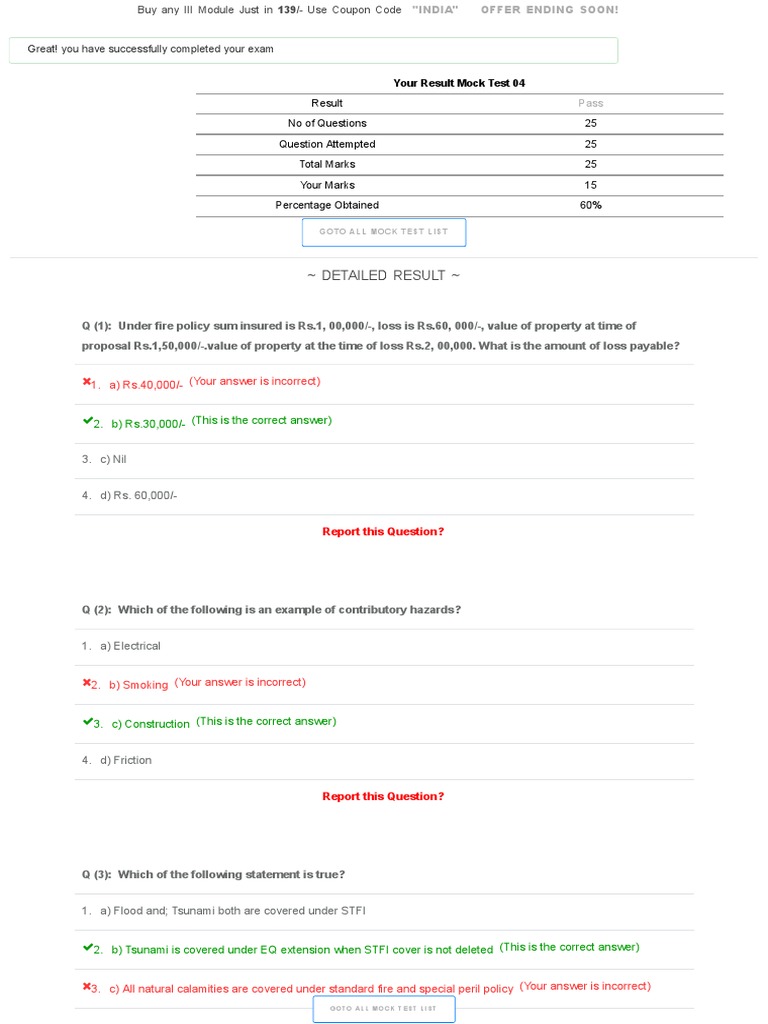 Buy any III Module Just in 139/- Use Coupon Code "INDIA" OFFER ENDING SOON!

Great! you have successfully completed your exam

Your Result Mock Test 04

| Result | Pass |
|---|---|
| No of Questions | 25 |
| Question Attempted | 25 |
| Total Marks | 25 |
| Your Marks | 15 |
| Percentage Obtained | 60% |

GOTO ALL MOCK TEST LIST

~ DETAILED RESULT ~

Q (1): Under fire policy sum insured is Rs.1, 00,000/-, loss is Rs.60, 000/-, value of property at time of proposal Rs.1,50,000/-.value of property at the time of loss Rs.2, 00,000. What is the amount of loss payable?

✖1. a) Rs.40,000/- (Your answer is incorrect)

✔2. b) Rs.30,000/- (This is the correct answer)

3. c) Nil

4. d) Rs. 60,000/-

Report this Question?

Q (2): Which of the following is an example of contributory hazards?

1. a) Electrical

✖2. b) Smoking (Your answer is incorrect)

✔3. c) Construction (This is the correct answer)

4. d) Friction

Report this Question?

Q (3): Which of the following statement is true?

1. a) Flood and; Tsunami both are covered under STFI

✔2. b) Tsunami is covered under EQ extension when STFI cover is not deleted (This is the correct answer)

✖3. c) All natural calamities are covered under standard fire and special peril policy (Your answer is incorrect)

GOTO ALL MOCK TEST LIST